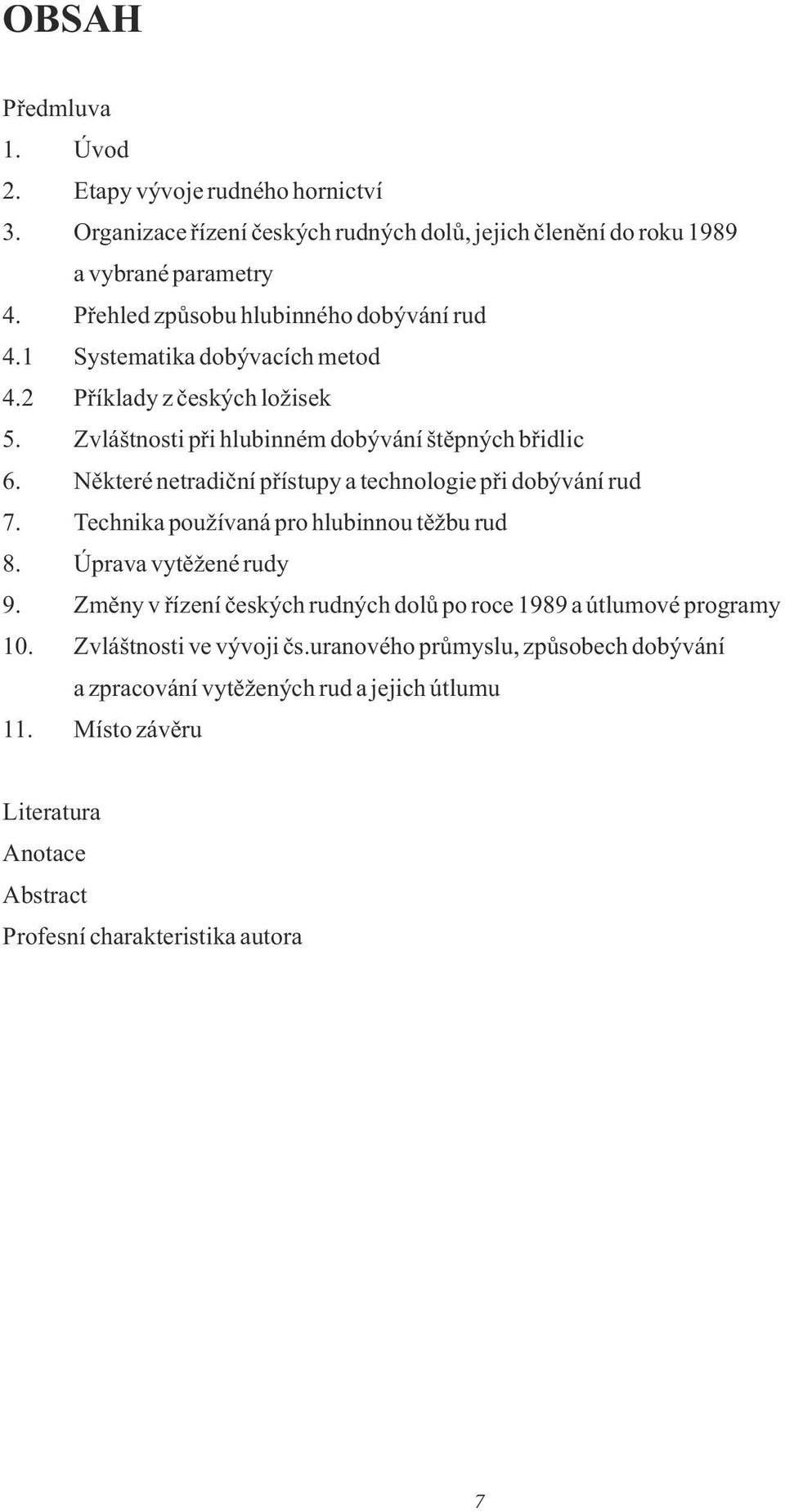 OBSAH

Předmluva
1. Úvod
2. Etapy vývoje rudného hornictví
3. Organizace řízení českých rudných dolů, jejich členění do roku 1989 a vybrané parametry
4. Přehled způsobu hlubinného dobývání rud
4.1 Systematika dobývacích metod
4.2 Příklady z českých ložisek
5. Zvláštnosti při hlubinném dobývání štěpných břidlic
6. Některé netradiční přístupy a technologie při dobývání rud
7. Technika používaná pro hlubinnou těžbu rud
8. Úprava vytěžené rudy
9. Změny v řízení českých rudných dolů po roce 1989 a útlumové programy
10. Zvláštnosti ve vývoji čs.uranového průmyslu, způsobech dobývání a zpracování vytěžených rud a jejich útlumu
11. Místo závěru

Literatura
Anotace
Abstract
Profesní charakteristika autora

7